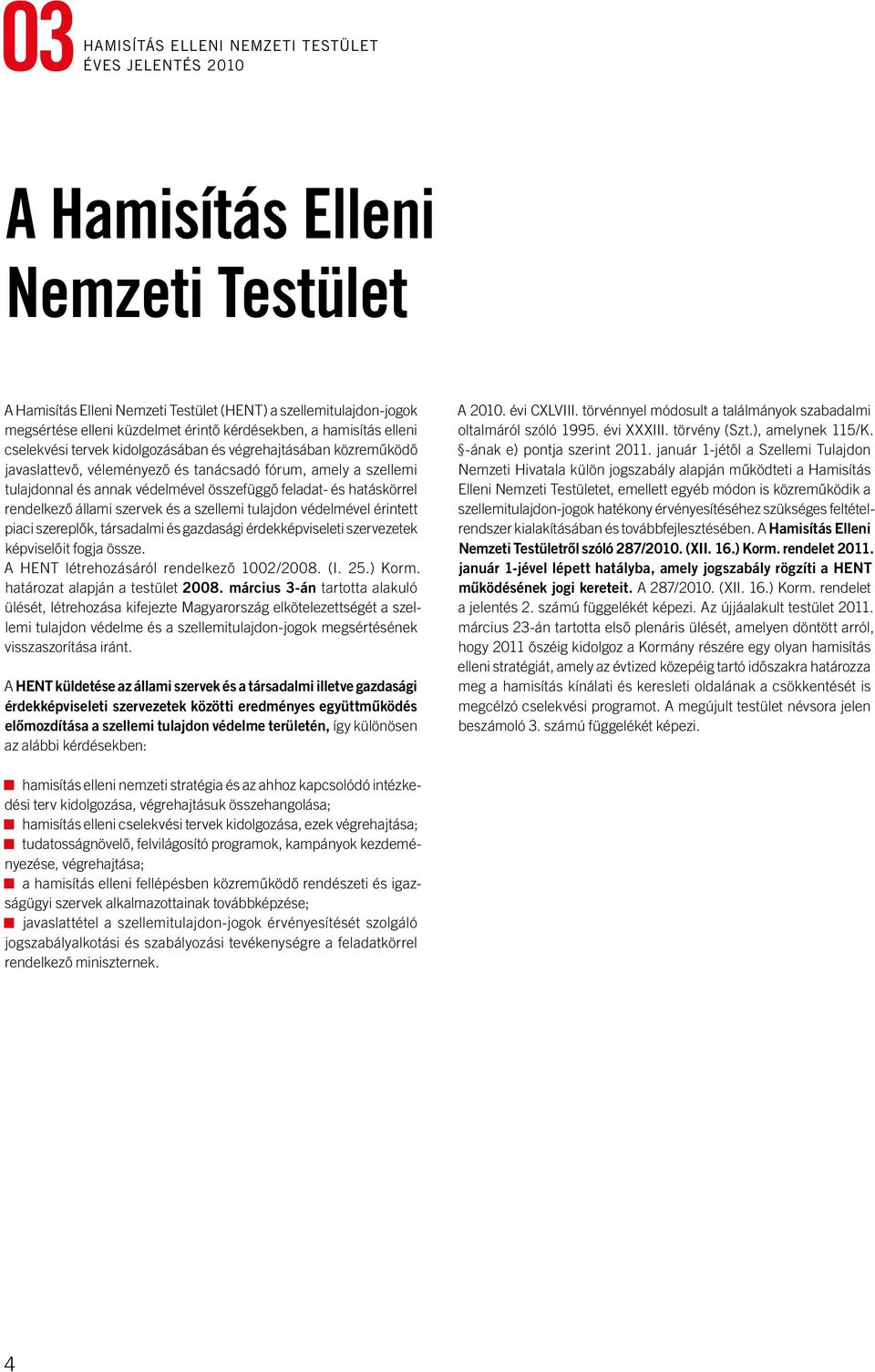 03 HAMISÍTÁS ELLENI NEMZETI TESTÜLET
ÉVES JELENTÉS 2010

A Hamisítás Elleni Nemzeti Testület

A Hamisítás Elleni Nemzeti Testület (HENT) a szellemitulajdon-jogok megsértése elleni küzdelmet érintő kérdésekben, a hamisítás elleni cselekvési tervek kidolgozásában és végrehajtásában közreműködő javaslattevő, véleményező és tanácsadó fórum, amely a szellemi tulajdonnal és annak védelmével összefüggő feladat- és hatáskörrel rendelkező állami szervek és a szellemi tulajdon védelmével érintett piaci szereplők, társadalmi és gazdasági érdekképviseleti szervezetek képviselőit fogja össze.
A HENT létrehozásáról rendelkező 1002/2008. (I. 25.) Korm. határozat alapján a testület 2008. március 3-án tartotta alakuló ülését, létrehozása kifejezte Magyarország elkötelezettségét a szellemi tulajdon védelme és a szellemitulajdon-jogok megsértésének visszaszorítása iránt.

A HENT küldetése az állami szervek és a társadalmi illetve gazdasági érdekképviseleti szervezetek közötti eredményes együttműködés előmozdítása a szellemi tulajdon védelme területén, így különösen az alábbi kérdésekben:

hamisítás elleni nemzeti stratégia és az ahhoz kapcsolódó intézkedési terv kidolgozása, végrehajtásuk összehangolása;
hamisítás elleni cselekvési tervek kidolgozása, ezek végrehajtása;
tudatosságnövelő, felvilágosító programok, kampányok kezdeményezése, végrehajtása;
a hamisítás elleni fellépésben közreműködő rendészeti és igazságügyi szervek alkalmazottainak továbbképzése;
javaslattétel a szellemitulajdon-jogok érvényesítését szolgáló jogszabályalkotási és szabályozási tevékenységre a feladatkörrel rendelkező miniszternek.

A 2010. évi CXLVIII. törvénnyel módosult a találmányok szabadalmi oltalmáról szóló 1995. évi XXXIII. törvény (Szt.), amelynek 115/K. §-ának e) pontja szerint 2011. január 1-jétől a Szellemi Tulajdon Nemzeti Hivatala külön jogszabály alapján működteti a Hamisítás Elleni Nemzeti Testületet, emellett egyéb módon is közreműködik a szellemitulajdon-jogok hatékony érvényesítéséhez szükséges feltételrendszer kialakításában és továbbfejlesztésében. A Hamisítás Elleni Nemzeti Testületről szóló 287/2010. (XII. 16.) Korm. rendelet 2011. január 1-jével lépett hatályba, amely jogszabály rögzíti a HENT működésének jogi kereteit. A 287/2010. (XII. 16.) Korm. rendelet a jelentés 2. számú függelékét képezi. Az újjáalakult testület 2011. március 23-án tartotta első plenáris ülését, amelyen döntött arról, hogy 2011 őszéig kidolgoz a Kormány részére egy olyan hamisítás elleni stratégiát, amely az évtized közepéig tartó időszakra határozza meg a hamisítás kínálati és keresleti oldalának a csökkentését is megcélzó cselekvési programot. A megújult testület névsora jelen beszámoló 3. számú függelékét képezi.

4